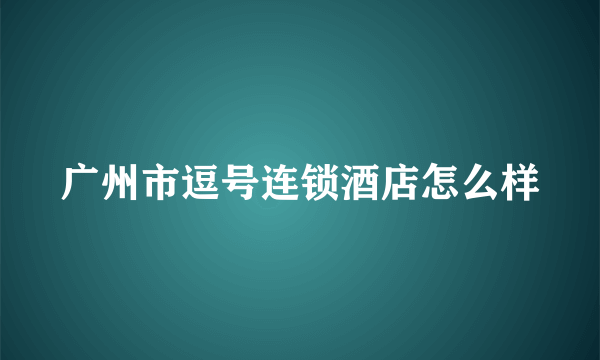 广州市逗号连锁酒店怎么样